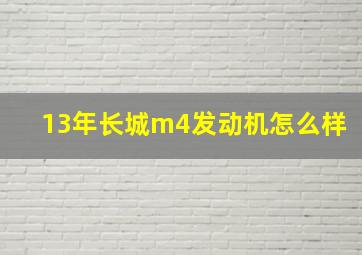 13年长城m4发动机怎么样